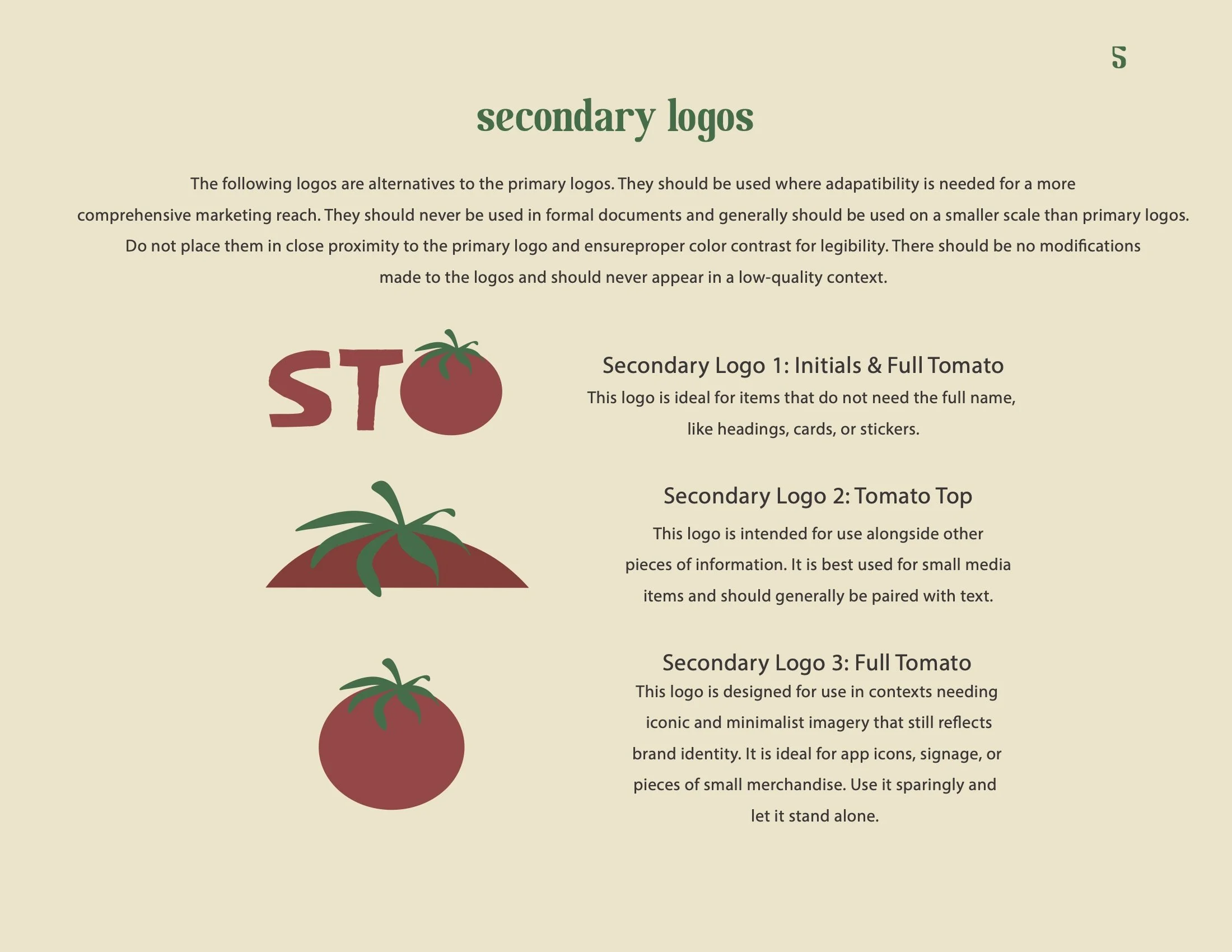 5

secondary logos

The following logos are alternatives to the primary logos. They should be used where adapatibility is needed for a more comprehensive marketing reach. They should never be used in formal documents and generally should be used on a smaller scale than primary logos. Do not place them in close proximity to the primary logo and ensureproper color contrast for legibility. There should be no modifications made to the logos and should never appear in a low-quality context.

ST

Secondary Logo 1: Initials & Full Tomato
This logo is ideal for items that do not need the full name, like headings, cards, or stickers.

Secondary Logo 2: Tomato Top
This logo is intended for use alongside other pieces of information. It is best used for small media items and should generally be paired with text.

Secondary Logo 3: Full Tomato
This logo is designed for use in contexts needing iconic and minimalist imagery that still reflects brand identity. It is ideal for app icons, signage, or pieces of small merchandise. Use it sparingly and let it stand alone.